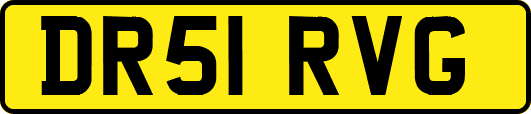 DR51 RVG